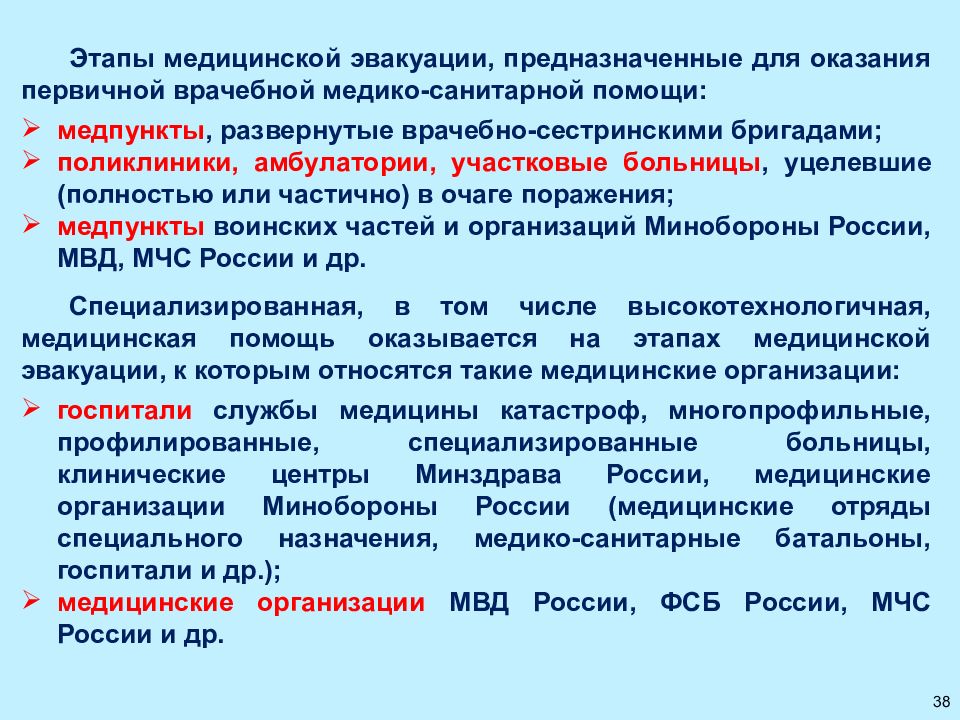 Этапы медицинской эвакуации, предназначенные для оказания первичной врачебной медико-санитарной помощи:

➢ медпункты, развернутые врачебно-сестринскими бригадами;
➢ поликлиники, амбулатории, участковые больницы, уцелевшие (полностью или частично) в очаге поражения;
➢ медпункты воинских частей и организаций Минобороны России, МВД, МЧС России и др.

Специализированная, в том числе высокотехнологичная, медицинская помощь оказывается на этапах медицинской эвакуации, к которым относятся такие медицинские организации:

➢ госпитали службы медицины катастроф, многопрофильные, профилированные, специализированные больницы, клинические центры Минздрава России, медицинские организации Минобороны России (медицинские отряды специального назначения, медико-санитарные батальоны, госпитали и др.);
➢ медицинские организации МВД России, ФСБ России, МЧС России и др.

38